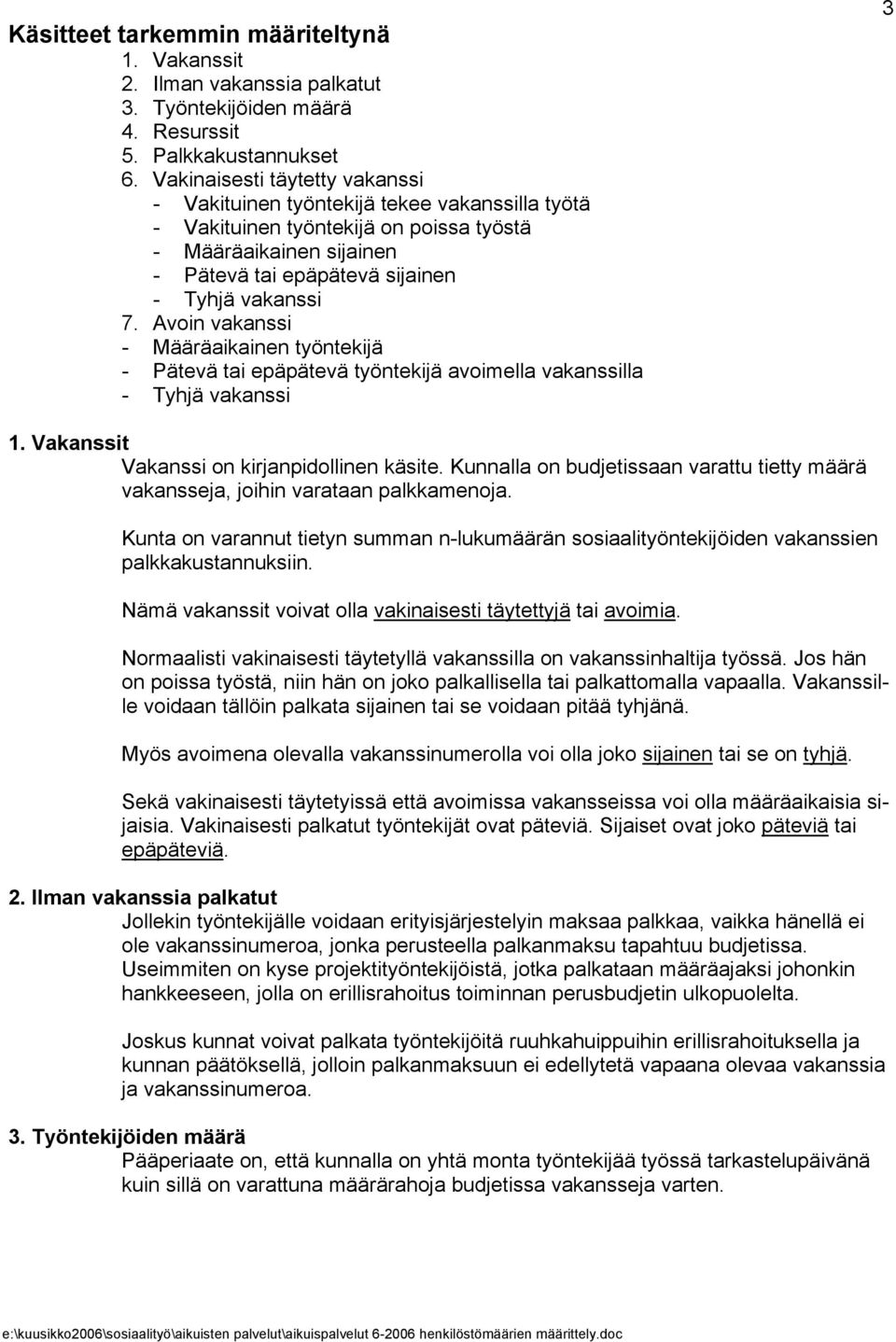 3

Käsitteet tarkemmin määriteltynä
1. Vakanssit
2. Ilman vakanssia palkatut
3. Työntekijöiden määrä
4. Resurssit
5. Palkkakustannukset
6. Vakinaisesti täytetty vakanssi
- Vakituinen työntekijä tekee vakanssilla työtä
- Vakituinen työntekijä on poissa työstä
- Määräaikainen sijainen
- Pätevä tai epäpätevä sijainen
- Tyhjä vakanssi
7. Avoin vakanssi
- Määräaikainen työntekijä
- Pätevä tai epäpätevä työntekijä avoimella vakanssilla
- Tyhjä vakanssi

1. Vakanssit
Vakanssi on kirjanpidollinen käsite. Kunnalla on budjetissaan varattu tietty määrä vakansseja, joihin varataan palkkamenoja.

Kunta on varannut tietyn summan n-lukumäärän sosiaalityöntekijöiden vakanssien palkkakustannuksiin.

Nämä vakanssit voivat olla vakinaisesti täytettyjä tai avoimia.

Normaalisti vakinaisesti täytetyllä vakanssilla on vakanssinhaltija työssä. Jos hän on poissa työstä, niin hän on joko palkallisella tai palkattomalla vapaalla. Vakanssille voidaan tällöin palkata sijainen tai se voidaan pitää tyhjänä.

Myös avoimena olevalla vakanssinumerolla voi olla joko sijainen tai se on tyhjä.

Sekä vakinaisesti täytetyissä että avoimissa vakansseissa voi olla määräaikaisia sijaisia. Vakinaisesti palkatut työntekijät ovat päteviä. Sijaiset ovat joko päteviä tai epäpäteviä.

2. Ilman vakanssia palkatut
Jollekin työntekijälle voidaan erityisjärjestelyin maksaa palkkaa, vaikka hänellä ei ole vakanssinumeroa, jonka perusteella palkanmaksu tapahtuu budjetissa. Useimmiten on kyse projektityöntekijöistä, jotka palkataan määräajaksi johonkin hankkeeseen, jolla on erillisrahoitus toiminnan perusbudjetin ulkopuolelta.

Joskus kunnat voivat palkata työntekijöitä ruuhkahuippuihin erillisrahoituksella ja kunnan päätöksellä, jolloin palkanmaksuun ei edellytetä vapaana olevaa vakanssia ja vakanssinumeroa.

3. Työntekijöiden määrä
Pääperiaate on, että kunnalla on yhtä monta työntekijää työssä tarkastelupäivänä kuin sillä on varattuna määrärahoja budjetissa vakansseja varten.

e:\kuusikko2006\sosiaalityö\aikuisten palvelut\aikuispalvelut 6-2006 henkilöstömäärien määrittely.doc